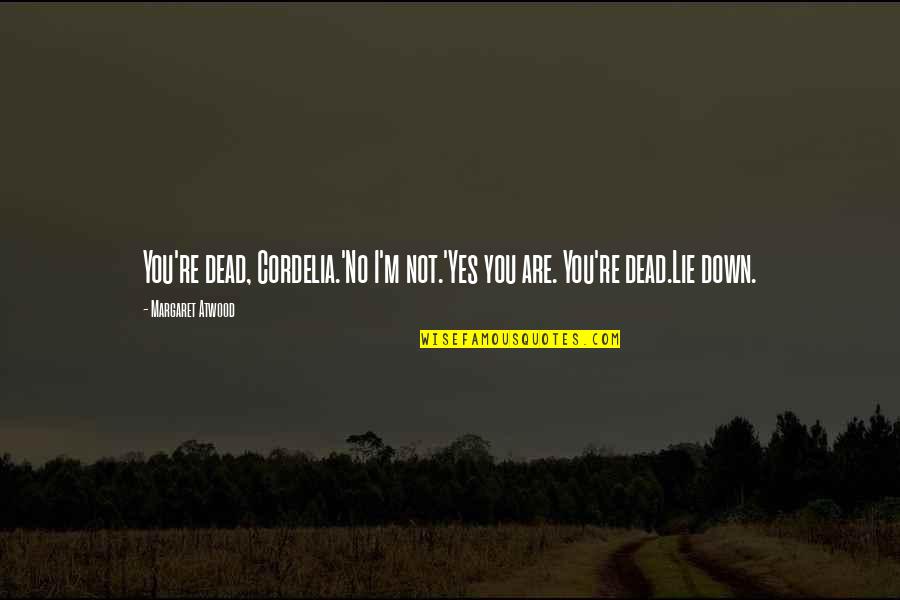 You're dead, Cordelia.'No I'm not.'Yes you are. You're dead.Lie down.

- Margaret Atwood

WISEFAMOUSQUOTES.COM